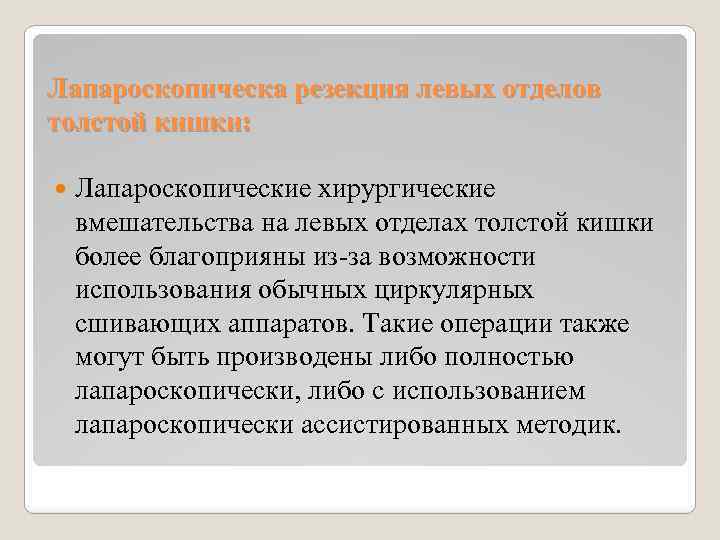 Лапароскопическа резекция левых отделов толстой кишки:

Лапароскопические хирургические вмешательства на левых отделах толстой кишки более благоприяны из-за возможности использования обычных циркулярных сшивающих аппаратов. Такие операции также могут быть производены либо полностью лапароскопически, либо с использованием лапароскопически ассистированных методик.